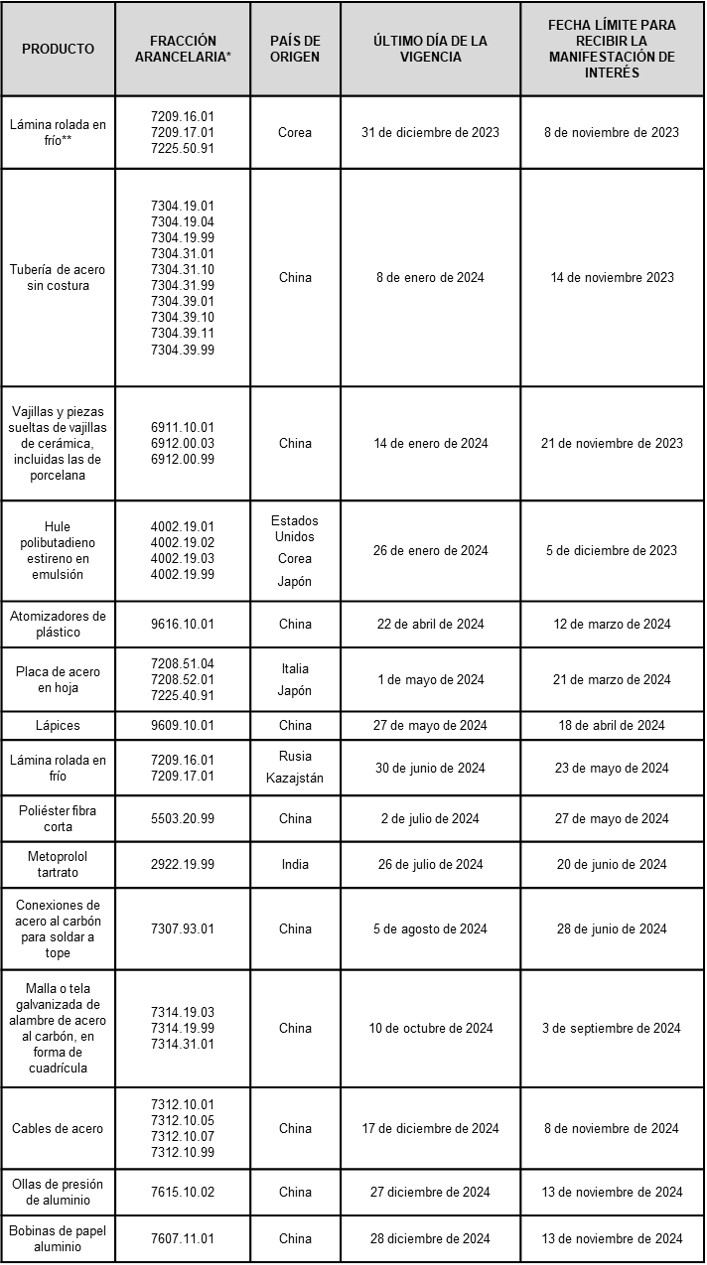 | PRODUCTO | FRACCIÓN ARANCELARIA* | PAÍS DE ORIGEN | ÚLTIMO DÍA DE LA VIGENCIA | FECHA LÍMITE PARA RECIBIR LA MANIFESTACIÓN DE INTERÉS |
|---|---|---|---|---|
| Lámina rolada en frío** | 7209.16.01 7209.17.01 7225.50.91 | Corea | 31 de diciembre de 2023 | 8 de noviembre de 2023 |
| Tubería de acero sin costura | 7304.19.01 7304.19.04 7304.19.99 7304.31.01 7304.31.10 7304.31.99 7304.39.01 7304.39.10 7304.39.11 7304.39.99 | China | 8 de enero de 2024 | 14 de noviembre 2023 |
| Vajillas y piezas sueltas de vajillas de cerámica, incluidas las de porcelana | 6911.10.01 6912.00.03 6912.00.99 | China | 14 de enero de 2024 | 21 de noviembre de 2023 |
| Hule polibutadieno estireno en emulsión | 4002.19.01 4002.19.02 4002.19.03 4002.19.99 | Estados Unidos Corea Japón | 26 de enero de 2024 | 5 de diciembre de 2023 |
| Atomizadores de plástico | 9616.10.01 | China | 22 de abril de 2024 | 12 de marzo de 2024 |
| Placa de acero en hoja | 7208.51.04 7208.52.01 7225.40.91 | Italia Japón | 1 de mayo de 2024 | 21 de marzo de 2024 |
| Lápices | 9609.10.01 | China | 27 de mayo de 2024 | 18 de abril de 2024 |
| Lámina rolada en frío | 7209.16.01 7209.17.01 | Rusia Kazajstán | 30 de junio de 2024 | 23 de mayo de 2024 |
| Poliéster fibra corta | 5503.20.99 | China | 2 de julio de 2024 | 27 de mayo de 2024 |
| Metoprolol tartrato | 2922.19.99 | India | 26 de julio de 2024 | 20 de junio de 2024 |
| Conexiones de acero al carbón para soldar a tope | 7307.93.01 | China | 5 de agosto de 2024 | 28 de junio de 2024 |
| Malla o tela galvanizada de alambre de acero al carbón, en forma de cuadrícula | 7314.19.03 7314.19.99 7314.31.01 | China | 10 de octubre de 2024 | 3 de septiembre de 2024 |
| Cables de acero | 7312.10.01 7312.10.05 7312.10.07 7312.10.99 | China | 17 de diciembre de 2024 | 8 de noviembre de 2024 |
| Ollas de presión de aluminio | 7615.10.02 | China | 27 diciembre de 2024 | 13 de noviembre de 2024 |
| Bobinas de papel aluminio | 7607.11.01 | China | 28 diciembre de 2024 | 13 de noviembre de 2024 |